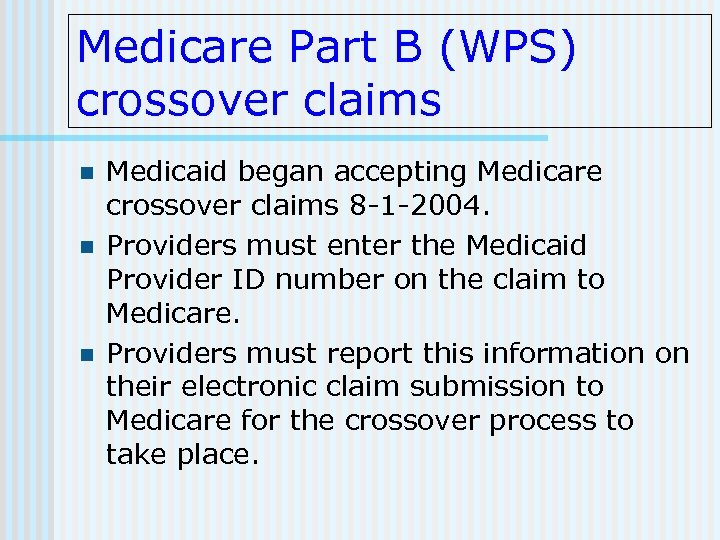 Medicare Part B (WPS) crossover claims

• Medicaid began accepting Medicare crossover claims 8-1-2004.
• Providers must enter the Medicaid Provider ID number on the claim to Medicare.
• Providers must report this information on their electronic claim submission to Medicare for the crossover process to take place.